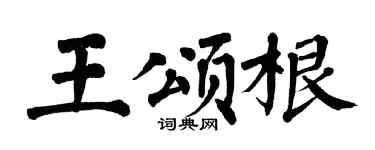 王颂根
词典网